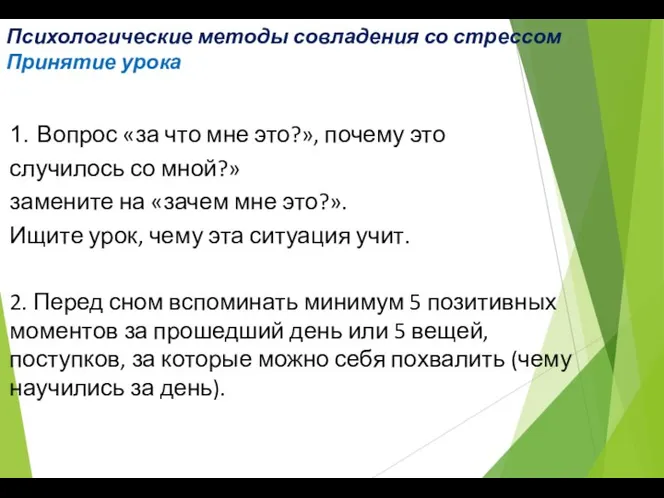 Психологические методы совладения со стрессом
Принятие урока

1. Вопрос «за что мне это?», почему это случилось со мной?»
замените на «зачем мне это?».
Ищите урок, чему эта ситуация учит.

2. Перед сном вспоминать минимум 5 позитивных моментов за прошедший день или 5 вещей, поступков, за которые можно себя похвалить (чему научились за день).